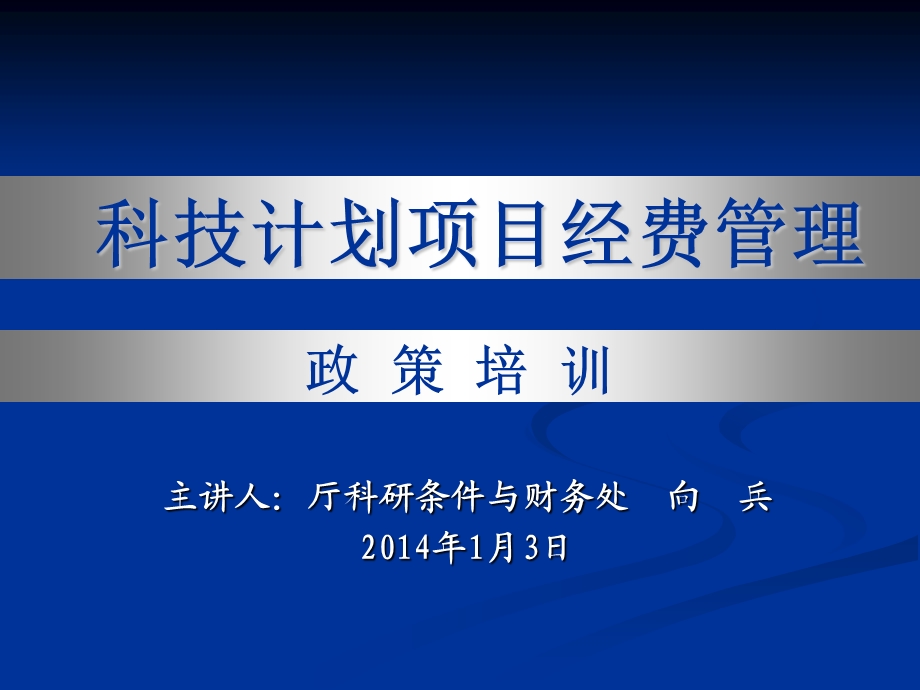 科技计划项目经费管理

政 策 培 训

主讲人：厅科研条件与财务处 向 兵
2014年1月3日